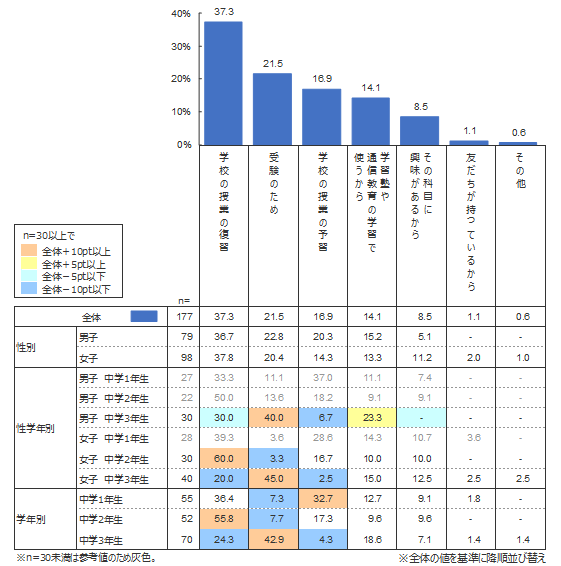 40%
30%
20%
10%
0%

37.3
21.5
16.9
14.1
8.5
1.1
0.6

n=30以上で
全体＋10pt以上
全体＋5pt以上
全体－5pt以下
全体－10pt以下

| | | n= | 学校の授業の復習 | 受験のため | 学校の授業の予習 | 学習塾や通信教育の学習で使うから | その科目に興味があるから | 友だちが持っているから | その他 |
|---|---|---|---|---|---|---|---|---|---|
| 全体 | | 177 | 37.3 | 21.5 | 16.9 | 14.1 | 8.5 | 1.1 | 0.6 |
| 性別 | 男子 | 79 | 36.7 | 22.8 | 20.3 | 15.2 | 5.1 | - | - |
| | 女子 | 98 | 37.8 | 20.4 | 14.3 | 13.3 | 11.2 | 2.0 | 1.0 |
| 性学年別 | 男子 中学1年生 | 27 | 33.3 | 11.1 | 37.0 | 11.1 | 7.4 | - | - |
| | 男子 中学2年生 | 22 | 50.0 | 13.6 | 18.2 | 9.1 | 9.1 | - | - |
| | 男子 中学3年生 | 30 | 30.0 | 40.0 | 6.7 | 23.3 | - | - | - |
| | 女子 中学1年生 | 28 | 39.3 | 3.6 | 28.6 | 14.3 | 10.7 | 3.6 | - |
| | 女子 中学2年生 | 30 | 60.0 | 3.3 | 16.7 | 10.0 | 10.0 | - | - |
| | 女子 中学3年生 | 40 | 20.0 | 45.0 | 2.5 | 15.0 | 12.5 | 2.5 | 2.5 |
| 学年別 | 中学1年生 | 55 | 36.4 | 7.3 | 32.7 | 12.7 | 9.1 | 1.8 | - |
| | 中学2年生 | 52 | 55.8 | 7.7 | 17.3 | 9.6 | 9.6 | - | - |
| | 中学3年生 | 70 | 24.3 | 42.9 | 4.3 | 18.6 | 7.1 | 1.4 | 1.4 |

※n=30未満は参考値のため灰色。
※全体の値を基準に降順並び替え